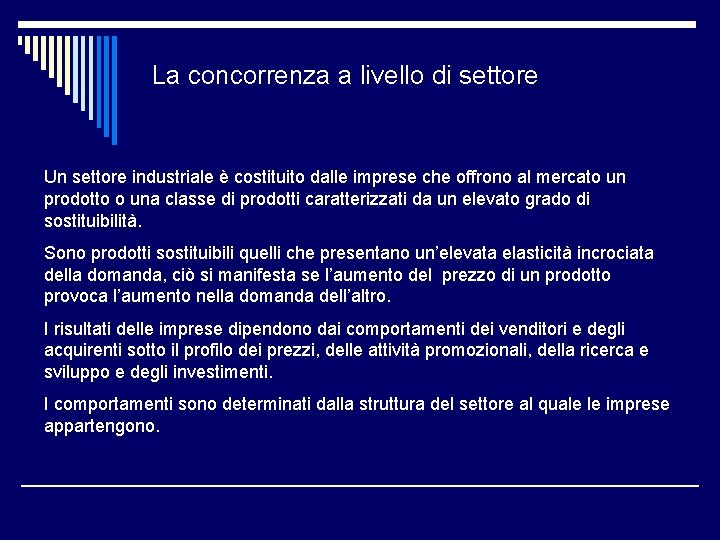 La concorrenza a livello di settore

Un settore industriale è costituito dalle imprese che offrono al mercato un prodotto o una classe di prodotti caratterizzati da un elevato grado di sostituibilità.

Sono prodotti sostituibili quelli che presentano un'elevata elasticità incrociata della domanda, ciò si manifesta se l'aumento del prezzo di un prodotto provoca l'aumento nella domanda dell'altro.

I risultati delle imprese dipendono dai comportamenti dei venditori e degli acquirenti sotto il profilo dei prezzi, delle attività promozionali, della ricerca e sviluppo e degli investimenti.

I comportamenti sono determinati dalla struttura del settore al quale le imprese appartengono.